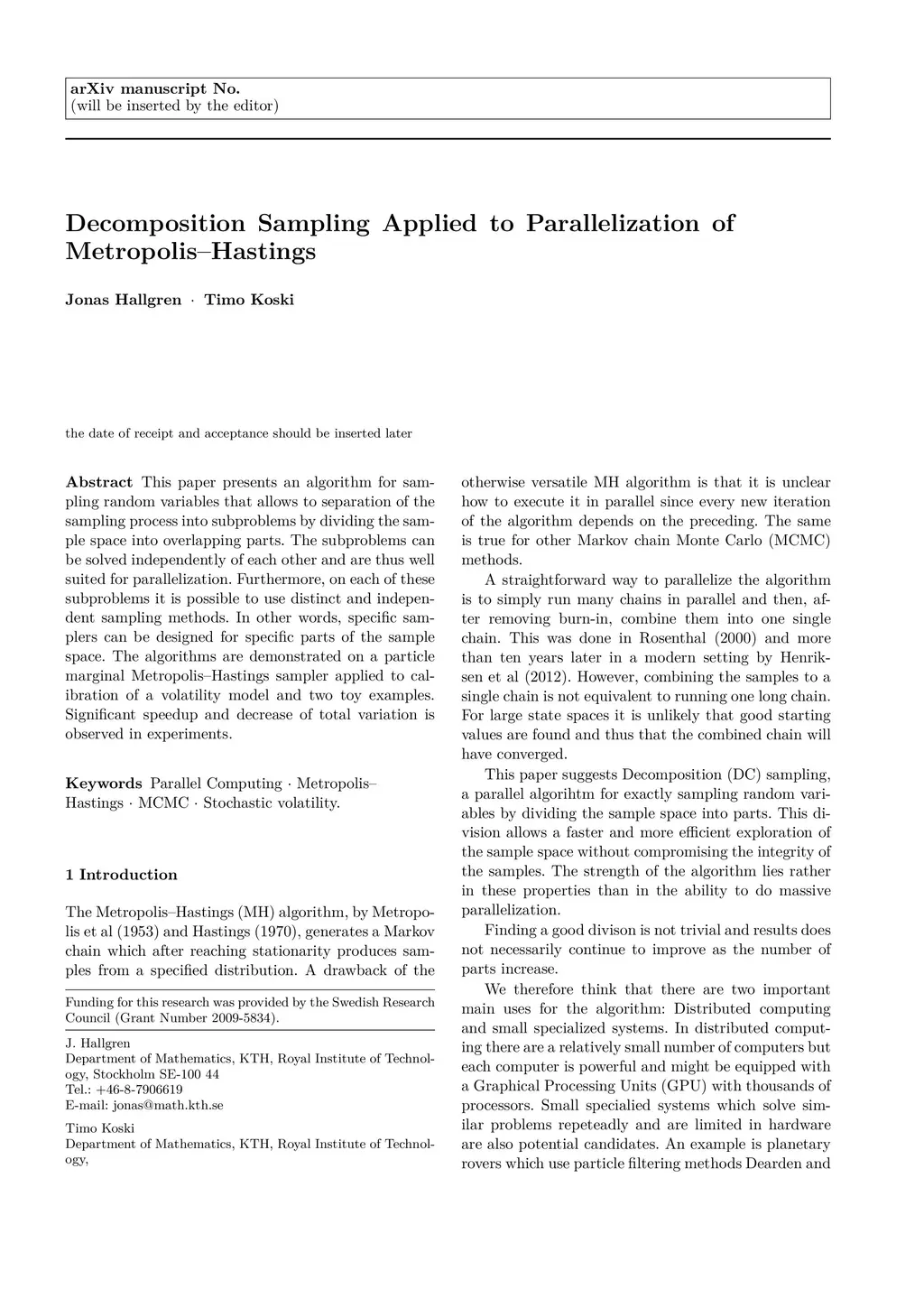 arXiv manuscript No.
(will be inserted by the editor)

Decomposition Sampling Applied to Parallelization of Metropolis–Hastings

Jonas Hallgren · Timo Koski

the date of receipt and acceptance should be inserted later

Abstract This paper presents an algorithm for sampling random variables that allows to separation of the sampling process into subproblems by dividing the sample space into overlapping parts. The subproblems can be solved independently of each other and are thus well suited for parallelization. Furthermore, on each of these subproblems it is possible to use distinct and independent sampling methods. In other words, specific samplers can be designed for specific parts of the sample space. The algorithms are demonstrated on a particle marginal Metropolis–Hastings sampler applied to calibration of a volatility model and two toy examples. Significant speedup and decrease of total variation is observed in experiments.

Keywords Parallel Computing · Metropolis–Hastings · MCMC · Stochastic volatility.

1 Introduction

The Metropolis–Hastings (MH) algorithm, by Metropolis et al (1953) and Hastings (1970), generates a Markov chain which after reaching stationarity produces samples from a specified distribution. A drawback of the

Funding for this research was provided by the Swedish Research Council (Grant Number 2009-5834).

J. Hallgren
Department of Mathematics, KTH, Royal Institute of Technology, Stockholm SE-100 44
Tel.: +46-8-7906619
E-mail: jonas@math.kth.se

Timo Koski
Department of Mathematics, KTH, Royal Institute of Technology,

otherwise versatile MH algorithm is that it is unclear how to execute it in parallel since every new iteration of the algorithm depends on the preceding. The same is true for other Markov chain Monte Carlo (MCMC) methods.

A straightforward way to parallelize the algorithm is to simply run many chains in parallel and then, after removing burn-in, combine them into one single chain. This was done in Rosenthal (2000) and more than ten years later in a modern setting by Henriksen et al (2012). However, combining the samples to a single chain is not equivalent to running one long chain. For large state spaces it is unlikely that good starting values are found and thus that the combined chain will have converged.

This paper suggests Decomposition (DC) sampling, a parallel algorihtm for exactly sampling random variables by dividing the sample space into parts. This division allows a faster and more efficient exploration of the sample space without compromising the integrity of the samples. The strength of the algorithm lies rather in these properties than in the ability to do massive parallelization.

Finding a good divison is not trivial and results does not necessarily continue to improve as the number of parts increase.

We therefore think that there are two important main uses for the algorithm: Distributed computing and small specialized systems. In distributed computing there are a relatively small number of computers but each computer is powerful and might be equipped with a Graphical Processing Units (GPU) with thousands of processors. Small specialied systems which solve similar problems repeteadly and are limited in hardware are also potential candidates. An example is planetary rovers which use particle filtering methods Dearden and